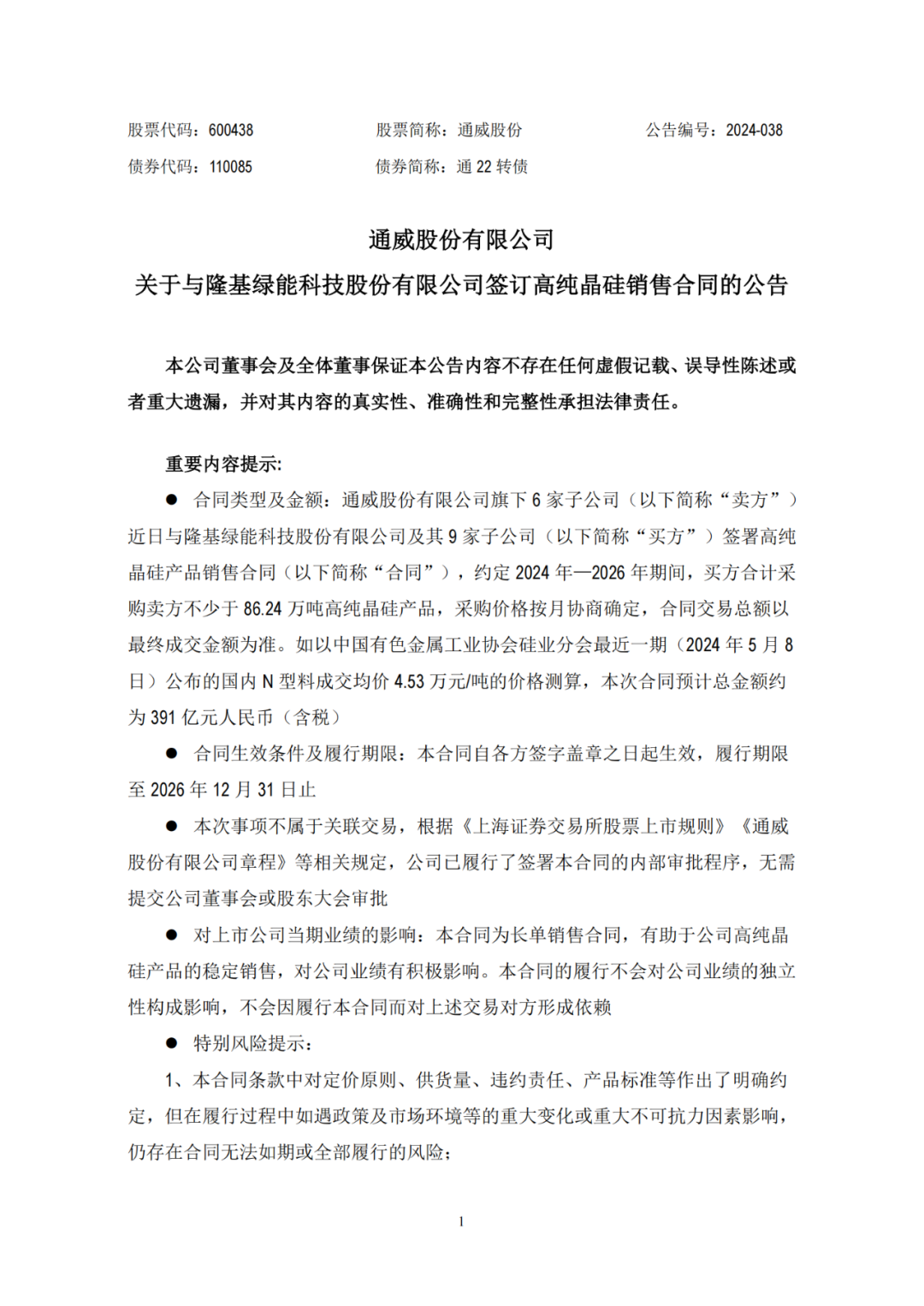 股票代码：600438　　　　股票简称：通威股份　　　　公告编号：2024-038
债券代码：110085　　　　债券简称：通 22 转债

通威股份有限公司
关于与隆基绿能科技股份有限公司签订高纯晶硅销售合同的公告

本公司董事会及全体董事保证本公告内容不存在任何虚假记载、误导性陈述或者重大遗漏，并对其内容的真实性、准确性和完整性承担法律责任。

重要内容提示：

● 合同类型及金额：通威股份有限公司旗下 6 家子公司（以下简称“卖方”）近日与隆基绿能科技股份有限公司及其 9 家子公司（以下简称“买方”）签署高纯晶硅产品销售合同（以下简称“合同”），约定 2024 年—2026 年期间，买方合计采购卖方不少于 86.24 万吨高纯晶硅产品，采购价格按月协商确定，合同交易总额以最终成交金额为准。如以中国有色金属工业协会硅业分会最近一期（2024 年 5 月 8 日）公布的国内 N 型料成交均价 4.53 万元/吨的价格测算，本次合同预计总金额约为 391 亿元人民币（含税）

● 合同生效条件及履行期限：本合同自各方签字盖章之日起生效，履行期限至 2026 年 12 月 31 日止

● 本次事项不属于关联交易，根据《上海证券交易所股票上市规则》《通威股份有限公司章程》等相关规定，公司已履行了签署本合同的内部审批程序，无需提交公司董事会或股东大会审批

● 对上市公司当期业绩的影响：本合同为长单销售合同，有助于公司高纯晶硅产品的稳定销售，对公司业绩有积极影响。本合同的履行不会对公司业绩的独立性构成影响，不会因履行本合同而对上述交易对方形成依赖

● 特别风险提示：

1、本合同条款中对定价原则、供货量、违约责任、产品标准等作出了明确约定，但在履行过程中如遇政策及市场环境等的重大变化或重大不可抗力因素影响，仍存在合同无法如期或全部履行的风险；

1